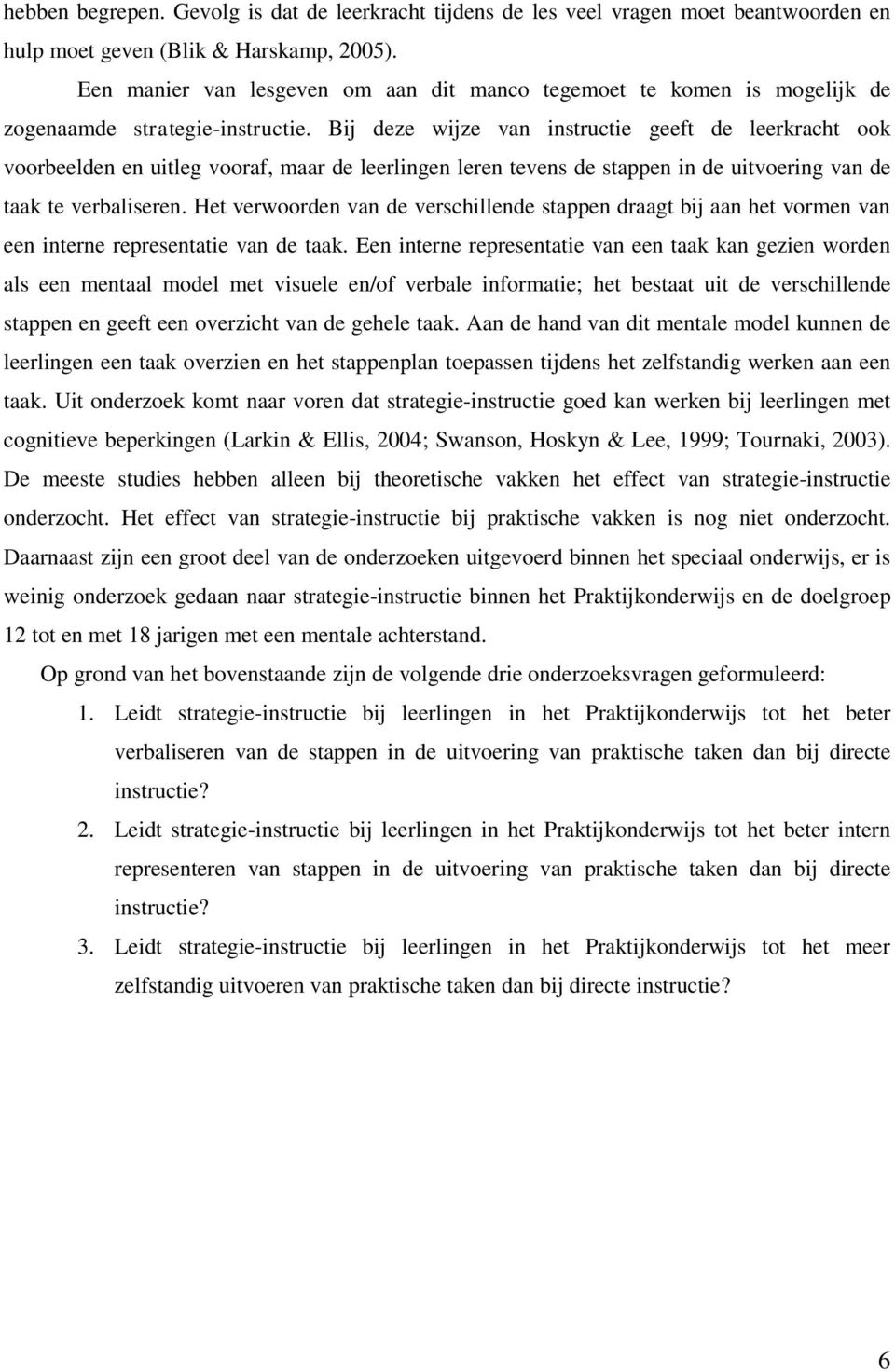 hebben begrepen. Gevolg is dat de leerkracht tijdens de les veel vragen moet beantwoorden en hulp moet geven (Blik & Harskamp, 2005).

Een manier van lesgeven om aan dit manco tegemoet te komen is mogelijk de zogenaamde strategie-instructie. Bij deze wijze van instructie geeft de leerkracht ook voorbeelden en uitleg vooraf, maar de leerlingen leren tevens de stappen in de uitvoering van de taak te verbaliseren. Het verwoorden van de verschillende stappen draagt bij aan het vormen van een interne representatie van de taak. Een interne representatie van een taak kan gezien worden als een mentaal model met visuele en/of verbale informatie; het bestaat uit de verschillende stappen en geeft een overzicht van de gehele taak. Aan de hand van dit mentale model kunnen de leerlingen een taak overzien en het stappenplan toepassen tijdens het zelfstandig werken aan een taak. Uit onderzoek komt naar voren dat strategie-instructie goed kan werken bij leerlingen met cognitieve beperkingen (Larkin & Ellis, 2004; Swanson, Hoskyn & Lee, 1999; Tournaki, 2003). De meeste studies hebben alleen bij theoretische vakken het effect van strategie-instructie onderzocht. Het effect van strategie-instructie bij praktische vakken is nog niet onderzocht. Daarnaast zijn een groot deel van de onderzoeken uitgevoerd binnen het speciaal onderwijs, er is weinig onderzoek gedaan naar strategie-instructie binnen het Praktijkonderwijs en de doelgroep 12 tot en met 18 jarigen met een mentale achterstand.

Op grond van het bovenstaande zijn de volgende drie onderzoeksvragen geformuleerd:

1. Leidt strategie-instructie bij leerlingen in het Praktijkonderwijs tot het beter verbaliseren van de stappen in de uitvoering van praktische taken dan bij directe instructie?

2. Leidt strategie-instructie bij leerlingen in het Praktijkonderwijs tot het beter intern representeren van stappen in de uitvoering van praktische taken dan bij directe instructie?

3. Leidt strategie-instructie bij leerlingen in het Praktijkonderwijs tot het meer zelfstandig uitvoeren van praktische taken dan bij directe instructie?

6